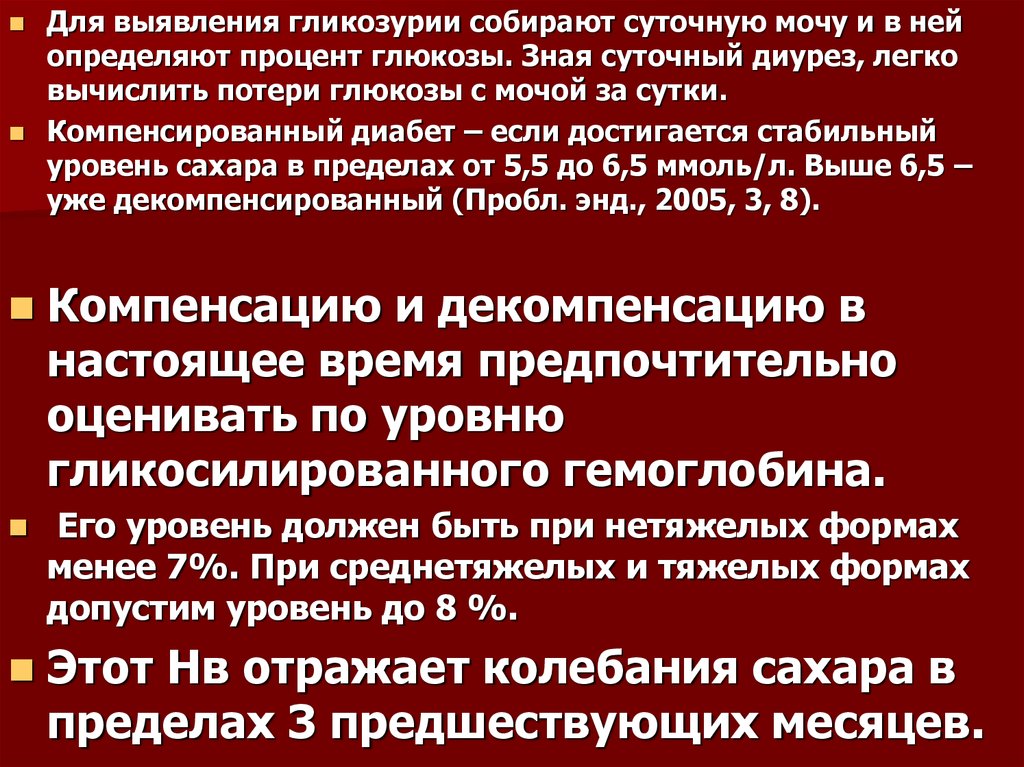 • Для выявления гликозурии собирают суточную мочу и в ней определяют процент глюкозы. Зная суточный диурез, легко вычислить потери глюкозы с мочой за сутки.

• Компенсированный диабет – если достигается стабильный уровень сахара в пределах от 5,5 до 6,5 ммоль/л. Выше 6,5 – уже декомпенсированный (Пробл. энд., 2005, 3, 8).

• Компенсацию и декомпенсацию в настоящее время предпочтительно оценивать по уровню гликосилированного гемоглобина.

• Его уровень должен быть при нетяжелых формах менее 7%. При среднетяжелых и тяжелых формах допустим уровень до 8 %.

• Этот Нв отражает колебания сахара в пределах 3 предшествующих месяцев.